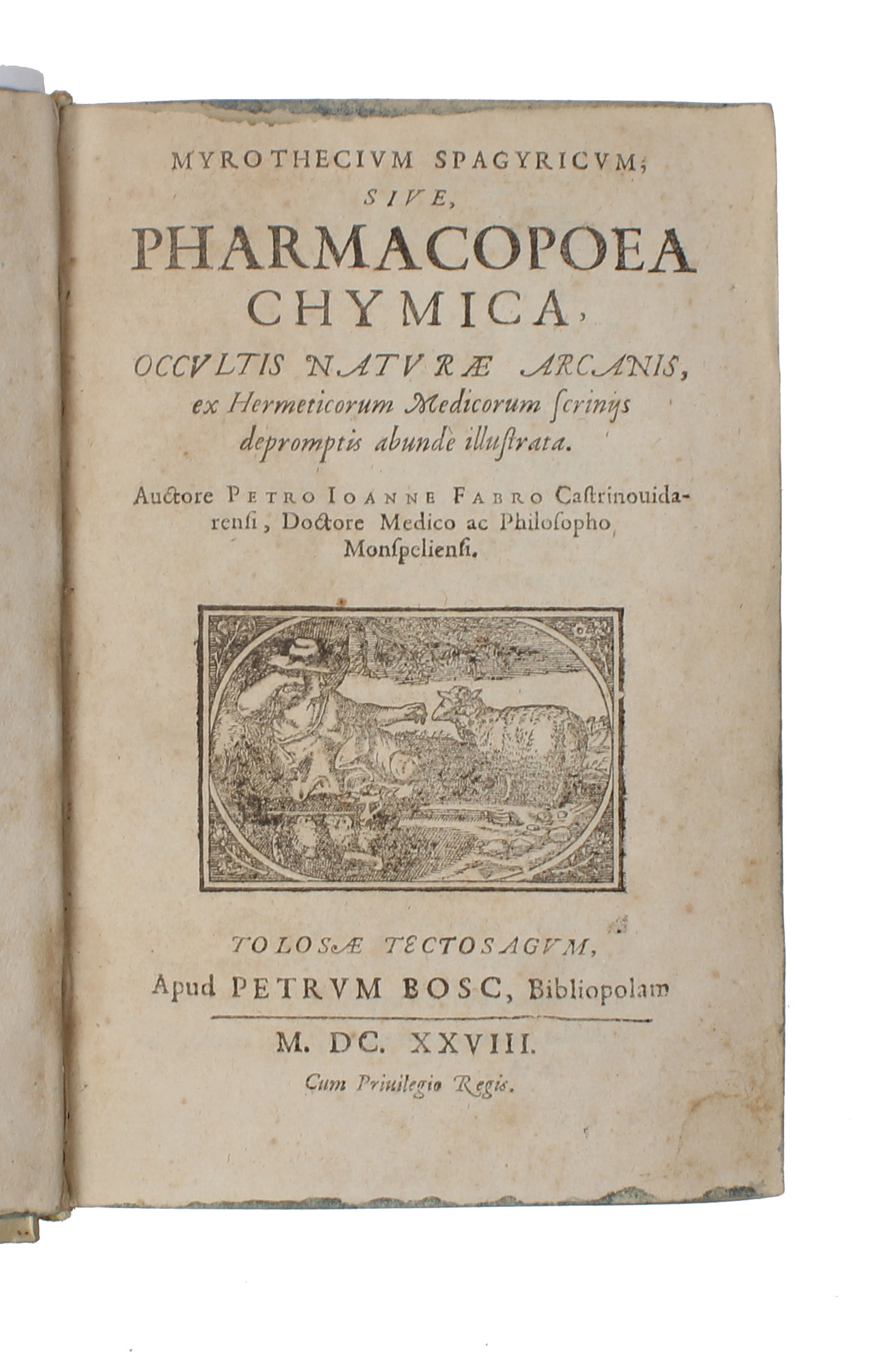 MYROTHECIVM SPAGYRICVM;
SIVE,
PHARMACOPOEA
CHYMICA,
OCCVLTIS NATVRÆ ARCANIS,
ex Hermeticorum Medicorum ſcrinijs depromptis abundè illuſtrata.

Auctore PETRO IOANNE FABRO Caſtrinouidarenſi, Doctore Medico ac Philoſopho Monſpelienſi.

TOLOSÆ TECTOSAGVM,
Apud PETRVM BOSC, Bibliopolam

M. DC. XXVIII.
Cum Priuilegio Regis.